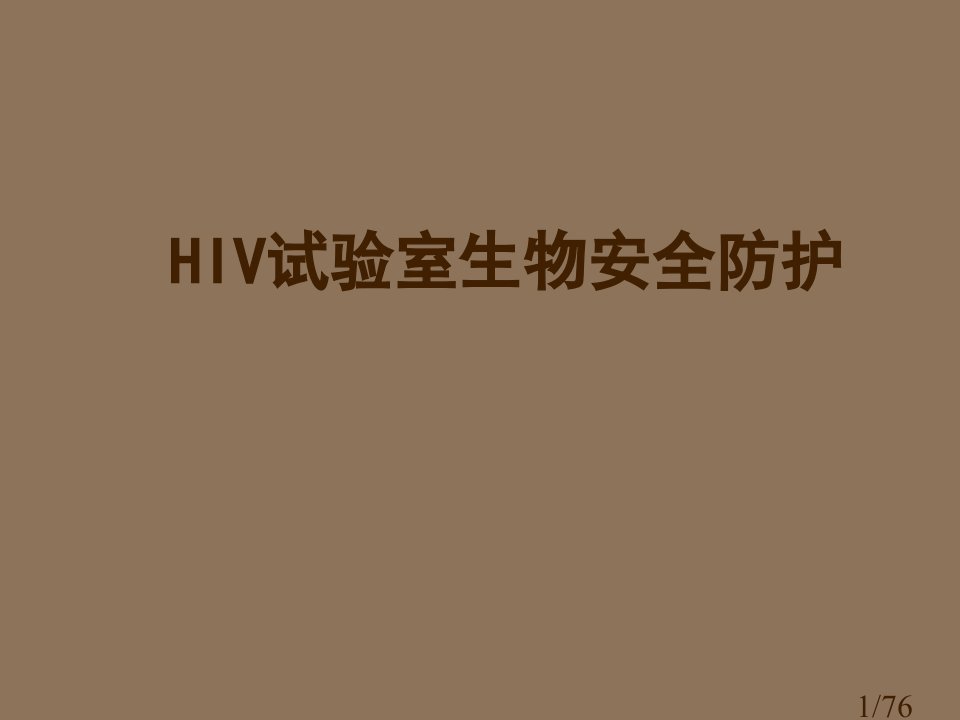 HIV试验室生物安全防护

1/76